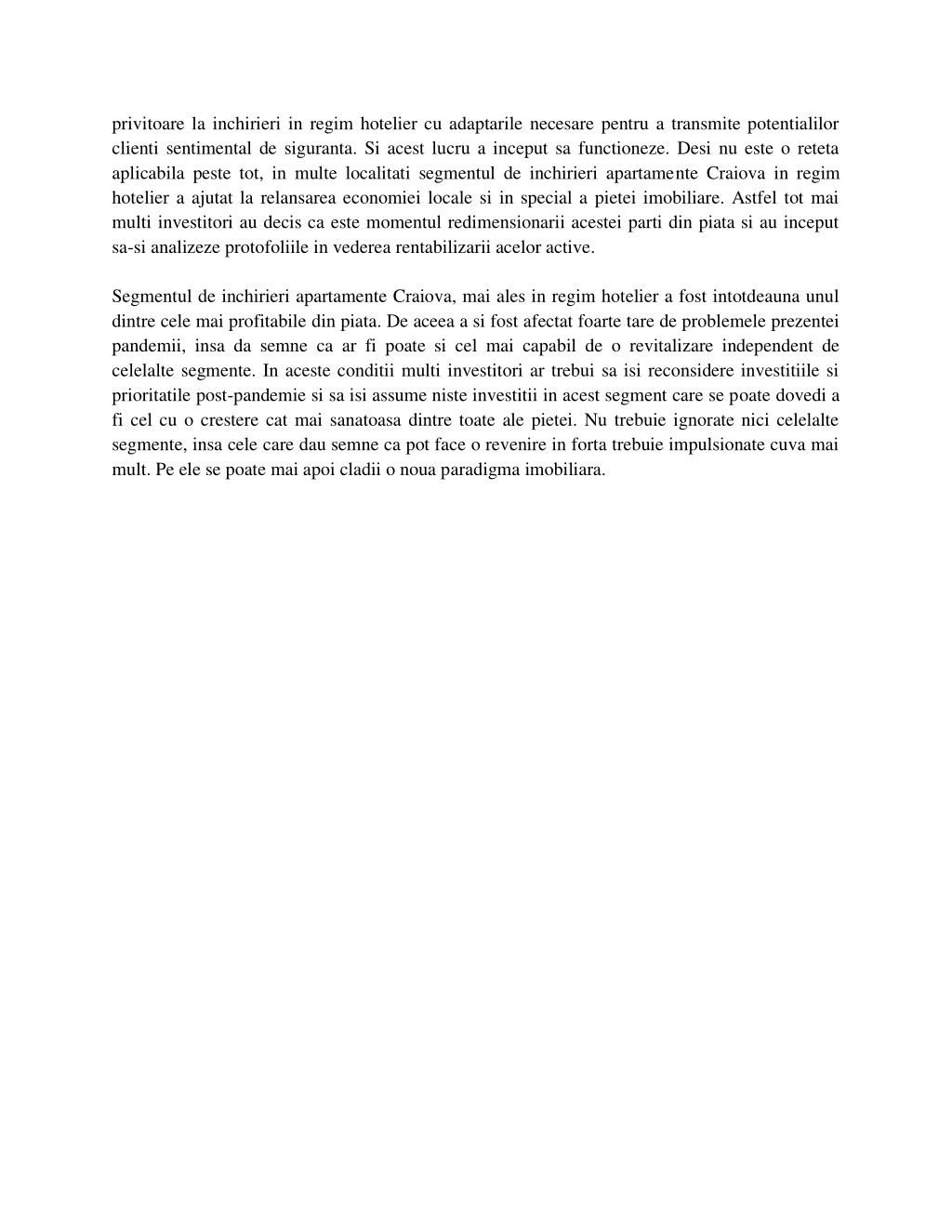 privitoare la inchirieri in regim hotelier cu adaptarile necesare pentru a transmite potentialilor clienti sentimental de siguranta. Si acest lucru a inceput sa functioneze. Desi nu este o reteta aplicabila peste tot, in multe localitati segmentul de inchirieri apartamente Craiova in regim hotelier a ajutat la relansarea economiei locale si in special a pietei imobiliare. Astfel tot mai multi investitori au decis ca este momentul redimensionarii acestei parti din piata si au inceput sa-si analizeze protofoliile in vederea rentabilizarii acelor active.

Segmentul de inchirieri apartamente Craiova, mai ales in regim hotelier a fost intotdeauna unul dintre cele mai profitabile din piata. De aceea a si fost afectat foarte tare de problemele prezentei pandemii, insa da semne ca ar fi poate si cel mai capabil de o revitalizare independent de celelalte segmente. In aceste conditii multi investitori ar trebui sa isi reconsidere investitiile si prioritatile post-pandemie si sa isi assume niste investitii in acest segment care se poate dovedi a fi cel cu o crestere cat mai sanatoasa dintre toate ale pietei. Nu trebuie ignorate nici celelalte segmente, insa cele care dau semne ca pot face o revenire in forta trebuie impulsionate cuva mai mult. Pe ele se poate mai apoi cladii o noua paradigma imobiliara.